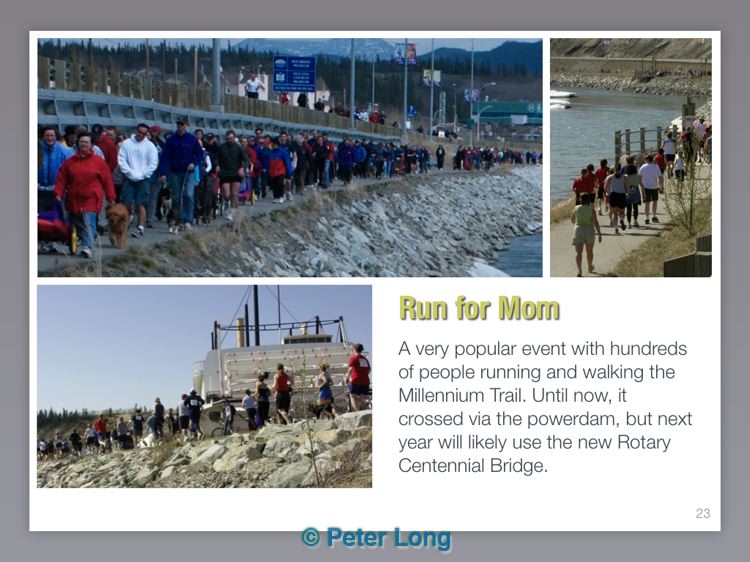 Run for Mom

A very popular event with hundreds of people running and walking the Millennium Trail. Until now, it crossed via the powerdam, but next year will likely use the new Rotary Centennial Bridge.

23

© Peter Long